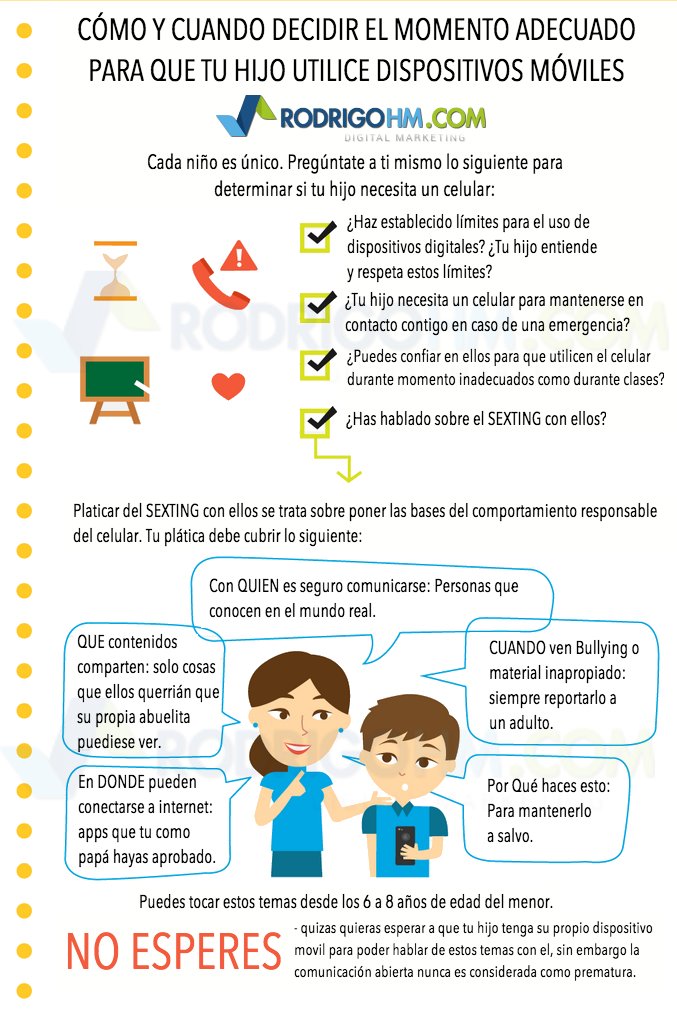 CÓMO Y CUANDO DECIDIR EL MOMENTO ADECUADO PARA QUE TU HIJO UTILICE DISPOSITIVOS MÓVILES

RODRIGOHM.COM
DIGITAL MARKETING

Cada niño es único. Pregúntate a ti mismo lo siguiente para determinar si tu hijo necesita un celular:

¿Haz establecido límites para el uso de dispositivos digitales? ¿Tu hijo entiende y respeta estos límites?

¿Tu hijo necesita un celular para mantenerse en contacto contigo en caso de una emergencia?

¿Puedes confiar en ellos para que utilicen el celular durante momento inadecuados como durante clases?

¿Has hablado sobre el SEXTING con ellos?

Platicar del SEXTING con ellos se trata sobre poner las bases del comportamiento responsable del celular. Tu plática debe cubrir lo siguiente:

Con QUIEN es seguro comunicarse: Personas que conocen en el mundo real.

QUE contenidos comparten: solo cosas que ellos querrián que su propia abuelita puediese ver.

CUANDO ven Bullying o material inapropiado: siempre reportarlo a un adulto.

En DONDE pueden conectarse a internet: apps que tu como papá hayas aprobado.

Por Qué haces esto: Para mantenerlo a salvo.

Puedes tocar estos temas desde los 6 a 8 años de edad del menor.

NO ESPERES

- quizas quieras esperar a que tu hijo tenga su propio dispositivo movil para poder hablar de estos temas con el, sin embargo la comunicación abierta nunca es considerada como prematura.